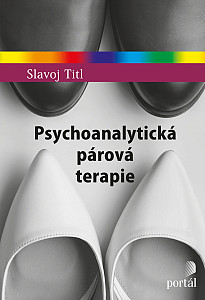 Slavoj Titl

Psychoanalytická párová terapie

portál